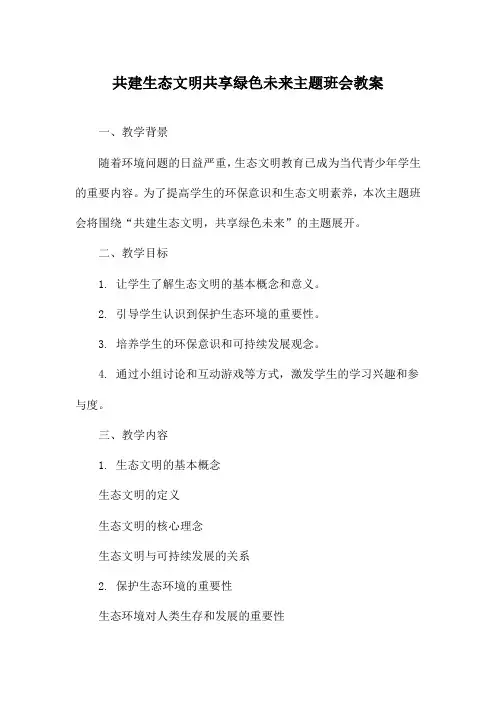 共建生态文明共享绿色未来主题班会教案

一、教学背景

随着环境问题的日益严重，生态文明教育已成为当代青少年学生的重要内容。为了提高学生的环保意识和生态文明素养，本次主题班会将围绕“共建生态文明，共享绿色未来”的主题展开。

二、教学目标

1. 让学生了解生态文明的基本概念和意义。

2. 引导学生认识到保护生态环境的重要性。

3. 培养学生的环保意识和可持续发展观念。

4. 通过小组讨论和互动游戏等方式，激发学生的学习兴趣和参与度。

三、教学内容

1. 生态文明的基本概念

生态文明的定义

生态文明的核心理念

生态文明与可持续发展的关系

2. 保护生态环境的重要性

生态环境对人类生存和发展的重要性